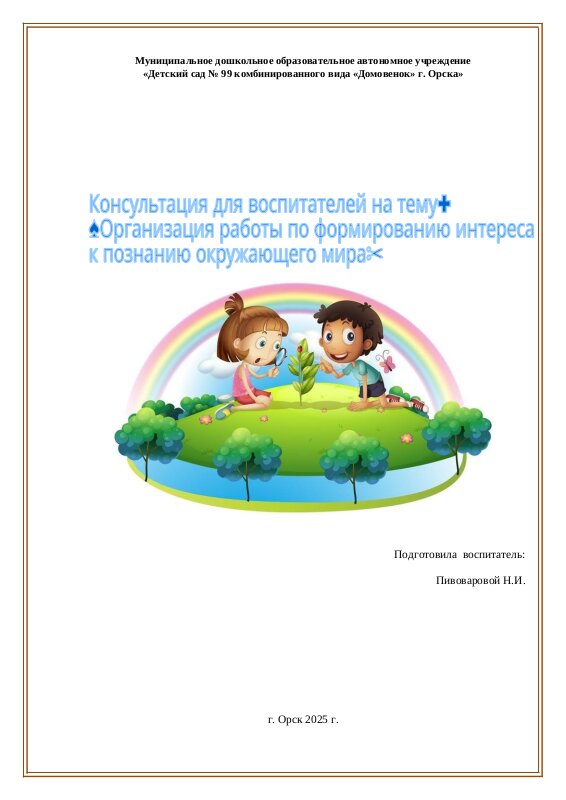 Муниципальное дошкольное образовательное автономное учреждение
«Детский сад № 99 комбинированного вида «Домовенок» г. Орска»

Консультация для воспитателей на тему✚
♠Организация работы по формированию интереса к познанию окружающего мира✂

Подготовила воспитатель:
Пивоваровой Н.И.

г. Орск 2025 г.